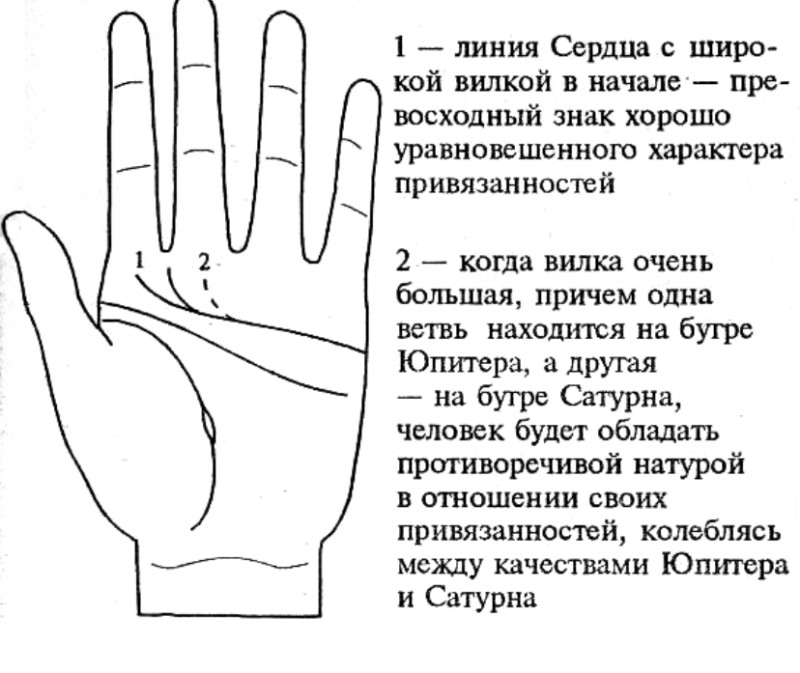 1

2

1 — линия Сердца с широкой вилкой в начале — превосходный знак хорошо уравновешенного характера привязанностей

2 — когда вилка очень большая, причем одна ветвь находится на бугре Юпитера, а другая — на бугре Сатурна, человек будет обладать противоречивой натурой в отношении своих привязанностей, колеблясь между качествами Юпитера и Сатурна